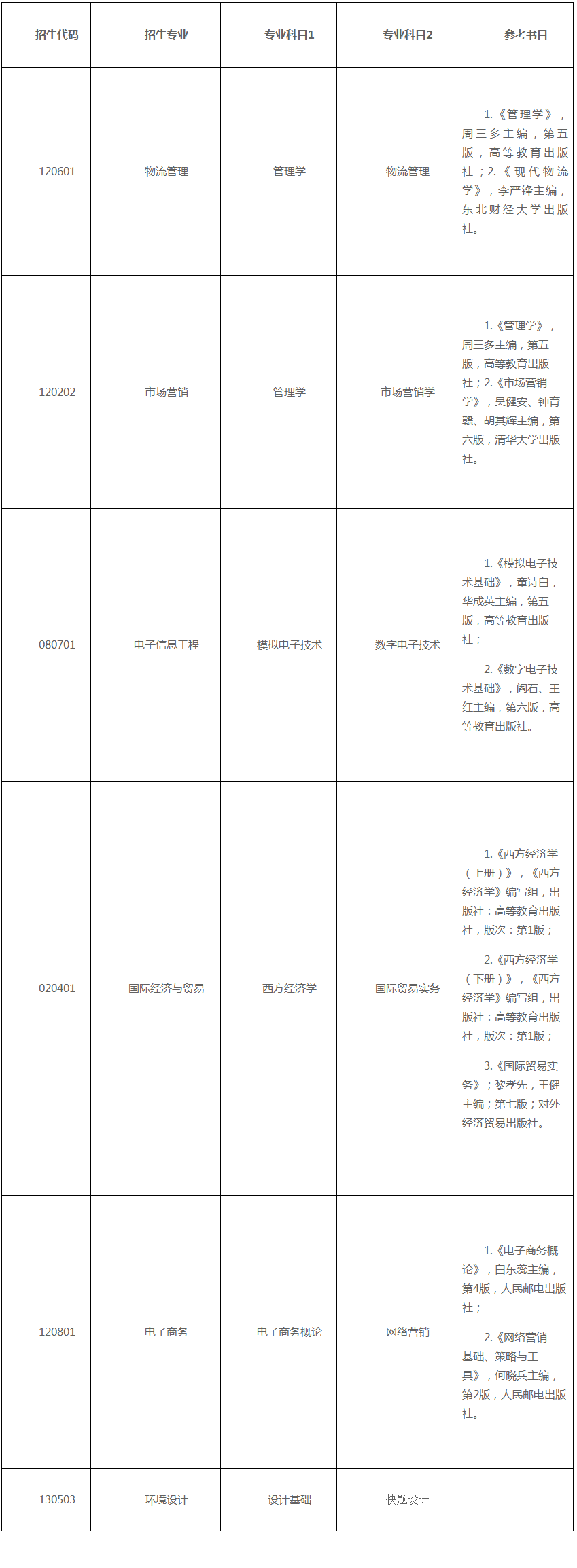 | 招生代码 | 招生专业 | 专业科目1 | 专业科目2 | 参考书目 |
|---|---|---|---|---|
| 120601 | 物流管理 | 管理学 | 物流管理 | 1.《管理学》，周三多主编，第五版，高等教育出版社；2.《现代物流学》，李严锋主编，东北财经大学出版社。 |
| 120202 | 市场营销 | 管理学 | 市场营销学 | 1.《管理学》，周三多主编，第五版，高等教育出版社；2.《市场营销学》，吴健安、钟育赣、胡其辉主编，第六版，清华大学出版社。 |
| 080701 | 电子信息工程 | 模拟电子技术 | 数字电子技术 | 1.《模拟电子技术基础》，童诗白，华成英主编，第五版，高等教育出版社； 2.《数字电子技术基础》，阎石、王红主编，第六版，高等教育出版社。 |
| 020401 | 国际经济与贸易 | 西方经济学 | 国际贸易实务 | 1.《西方经济学（上册）》，《西方经济学》编写组，出版社：高等教育出版社，版次：第1版； 2.《西方经济学（下册）》，《西方经济学》编写组，出版社：高等教育出版社，版次：第1版； 3.《国际贸易实务》；黎孝先，王健主编；第七版；对外经济贸易出版社。 |
| 120801 | 电子商务 | 电子商务概论 | 网络营销 | 1.《电子商务概论》，白东蕊主编，第4版，人民邮电出版社； 2.《网络营销—基础、策略与工具》，何晓兵主编，第2版，人民邮电出版社。 |
| 130503 | 环境设计 | 设计基础 | 快题设计 | |